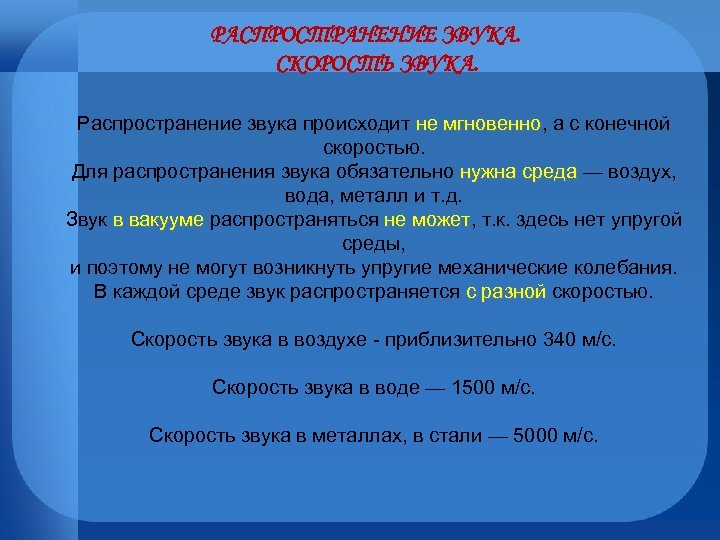 РАСПРОСТРАНЕНИЕ ЗВУКА.
СКОРОСТЬ ЗВУКА.

Распространение звука происходит не мгновенно, а с конечной скоростью.
Для распространения звука обязательно нужна среда — воздух, вода, металл и т.д.
Звук в вакууме распространяться не может, т.к. здесь нет упругой среды,
и поэтому не могут возникнуть упругие механические колебания.
В каждой среде звук распространяется с разной скоростью.

Скорость звука в воздухе - приблизительно 340 м/с.

Скорость звука в воде — 1500 м/с.

Скорость звука в металлах, в стали — 5000 м/с.